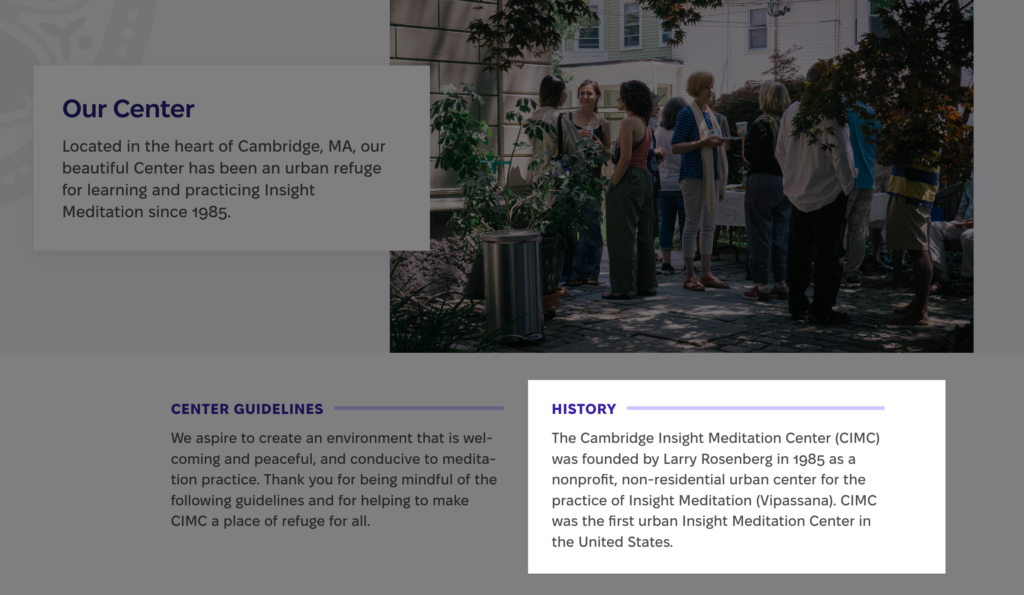 Our Center

Located in the heart of Cambridge, MA, our beautiful Center has been an urban refuge for learning and practicing Insight Meditation since 1985.

CENTER GUIDELINES

We aspire to create an environment that is welcoming and peaceful, and conducive to meditation practice. Thank you for being mindful of the following guidelines and for helping to make CIMC a place of refuge for all.

HISTORY

The Cambridge Insight Meditation Center (CIMC) was founded by Larry Rosenberg in 1985 as a nonprofit, non-residential urban center for the practice of Insight Meditation (Vipassana). CIMC was the first urban Insight Meditation Center in the United States.